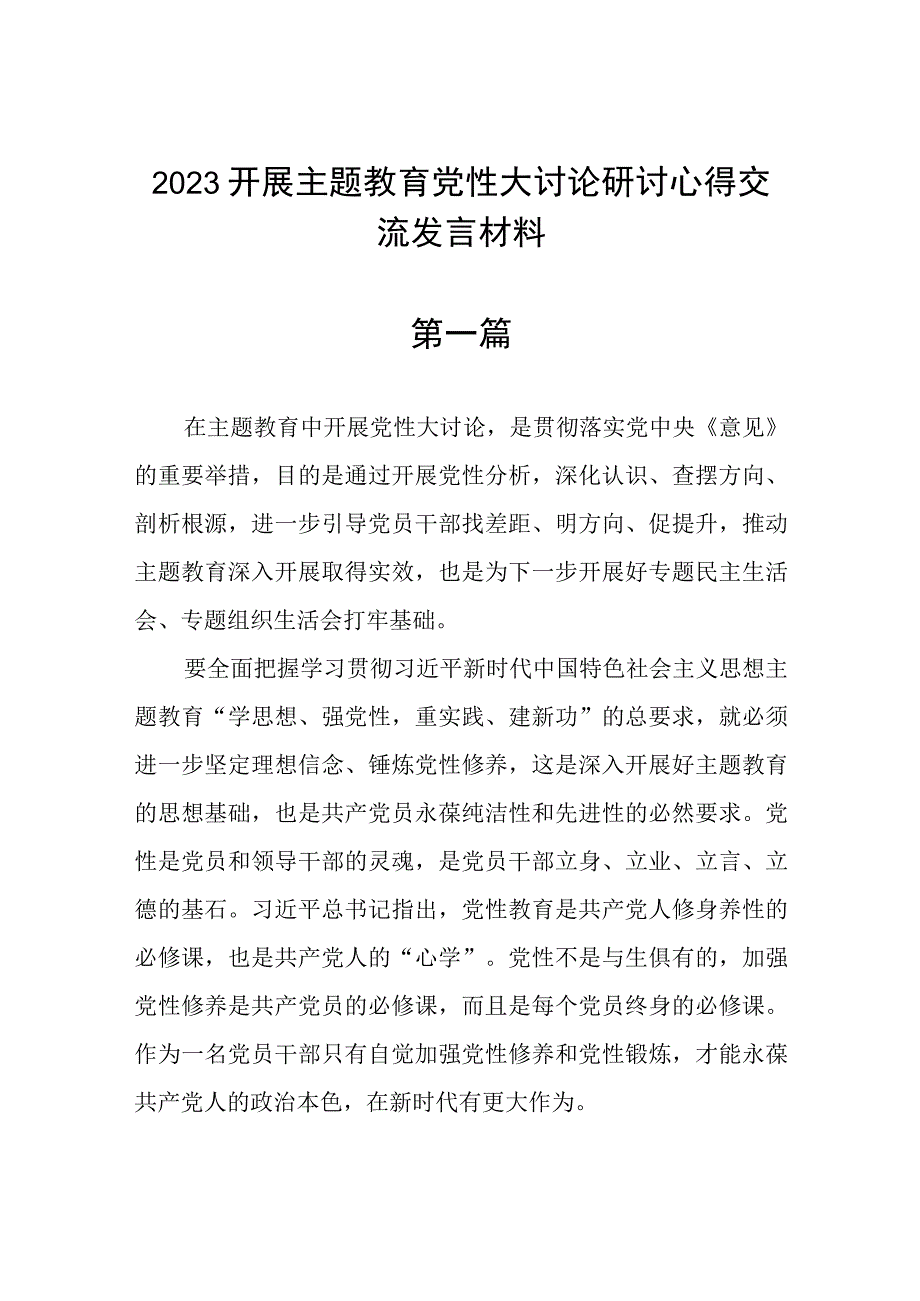 2023开展主题教育党性大讨论研讨心得交流发言材料

第一篇

在主题教育中开展党性大讨论，是贯彻落实党中央《意见》的重要举措，目的是通过开展党性分析，深化认识、查摆方向、剖析根源，进一步引导党员干部找差距、明方向、促提升，推动主题教育深入开展取得实效，也是为下一步开展好专题民主生活会、专题组织生活会打牢基础。

要全面把握学习贯彻习近平新时代中国特色社会主义思想主题教育“学思想、强党性，重实践、建新功”的总要求，就必须进一步坚定理想信念、锤炼党性修养，这是深入开展好主题教育的思想基础，也是共产党员永葆纯洁性和先进性的必然要求。党性是党员和领导干部的灵魂，是党员干部立身、立业、立言、立德的基石。习近平总书记指出，党性教育是共产党人修身养性的必修课，也是共产党人的“心学”。党性不是与生俱有的，加强党性修养是共产党员的必修课，而且是每个党员终身的必修课。作为一名党员干部只有自觉加强党性修养和党性锻炼，才能永葆共产党人的政治本色，在新时代有更大作为。